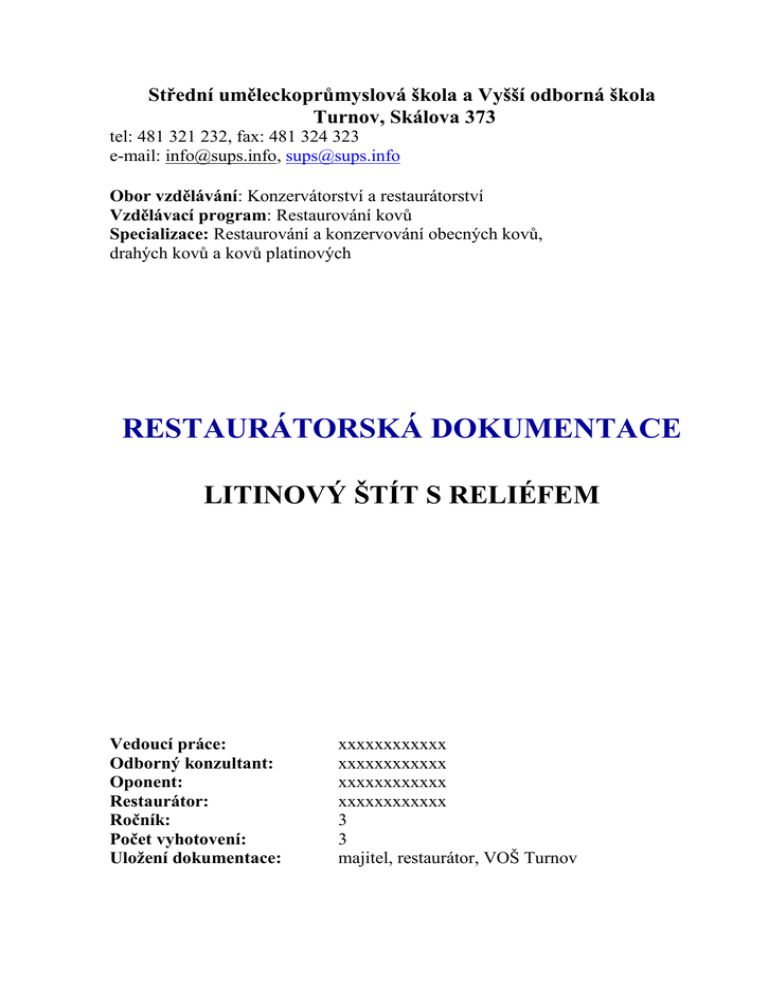 Střední uměleckoprůmyslová škola a Vyšší odborná škola
Turnov, Skálova 373
tel: 481 321 232, fax: 481 324 323
e-mail: info@sups.info, sups@sups.info

Obor vzdělávání: Konzervátorství a restaurátorství
Vzdělávací program: Restaurování kovů
Specializace: Restaurování a konzervování obecných kovů, drahých kovů a kovů platinových

RESTAURÁTORSKÁ DOKUMENTACE

LITINOVÝ ŠTÍT S RELIÉFEM

| | |
|---|---|
| Vedoucí práce: | xxxxxxxxxxxx |
| Odborný konzultant: | xxxxxxxxxxxx |
| Oponent: | xxxxxxxxxxxx |
| Restaurátor: | xxxxxxxxxxxx |
| Ročník: | 3 |
| Počet vyhotovení: | 3 |
| Uložení dokumentace: | majitel, restaurátor, VOŠ Turnov |